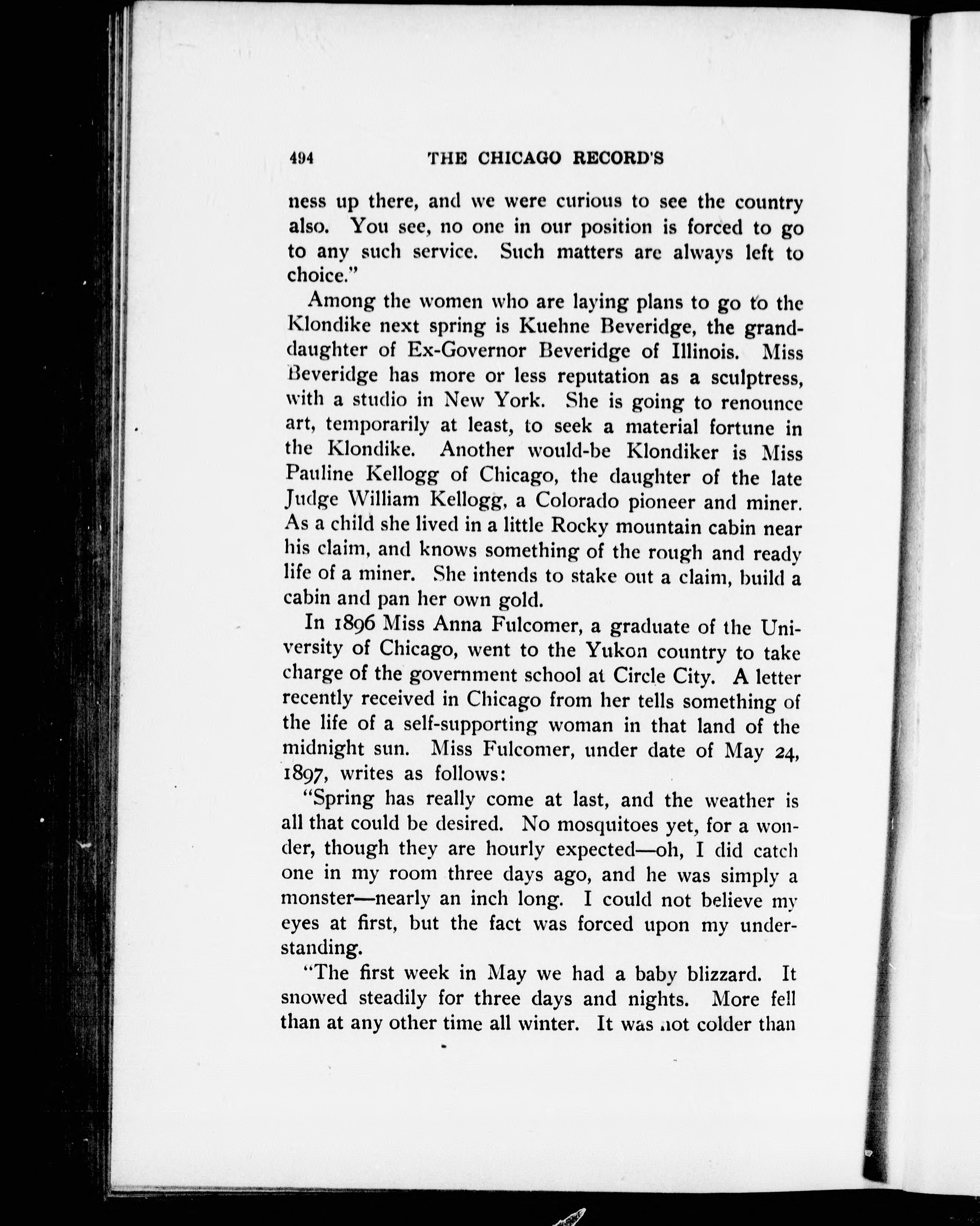 494 THE CHICAGO RECORD'S

ness up there, and we were curious to see the country also. You see, no one in our position is forced to go to any such service. Such matters are always left to choice."

Among the women who are laying plans to go to the Klondike next spring is Kuehne Beveridge, the granddaughter of Ex-Governor Beveridge of Illinois. Miss Beveridge has more or less reputation as a sculptress, with a studio in New York. She is going to renounce art, temporarily at least, to seek a material fortune in the Klondike. Another would-be Klondiker is Miss Pauline Kellogg of Chicago, the daughter of the late Judge William Kellogg, a Colorado pioneer and miner. As a child she lived in a little Rocky mountain cabin near his claim, and knows something of the rough and ready life of a miner. She intends to stake out a claim, build a cabin and pan her own gold.

In 1896 Miss Anna Fulcomer, a graduate of the University of Chicago, went to the Yukon country to take charge of the government school at Circle City. A letter recently received in Chicago from her tells something of the life of a self-supporting woman in that land of the midnight sun. Miss Fulcomer, under date of May 24, 1897, writes as follows:

"Spring has really come at last, and the weather is all that could be desired. No mosquitoes yet, for a wonder, though they are hourly expected—oh, I did catch one in my room three days ago, and he was simply a monster—nearly an inch long. I could not believe my eyes at first, but the fact was forced upon my understanding.

"The first week in May we had a baby blizzard. It snowed steadily for three days and nights. More fell than at any other time all winter. It was not colder than